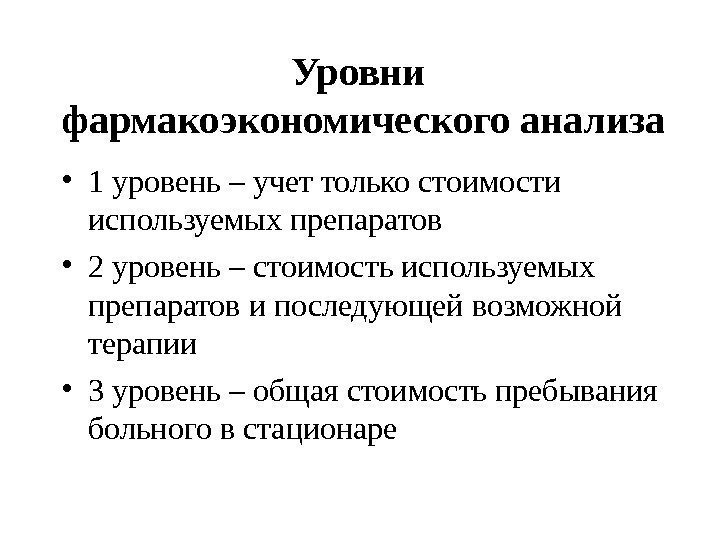 Уровни фармакоэкономического анализа

• 1 уровень – учет только стоимости используемых препаратов

• 2 уровень – стоимость используемых препаратов и последующей возможной терапии

• 3 уровень – общая стоимость пребывания больного в стационаре